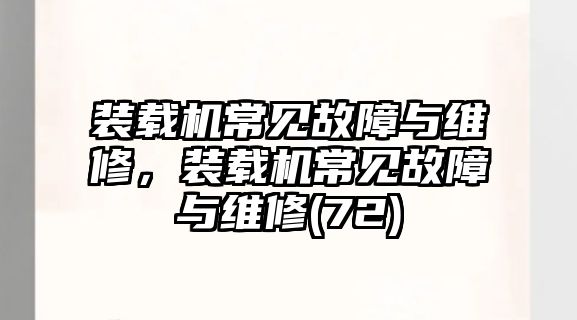 装载机常见故障与维修，装载机常见故障与维修(72)